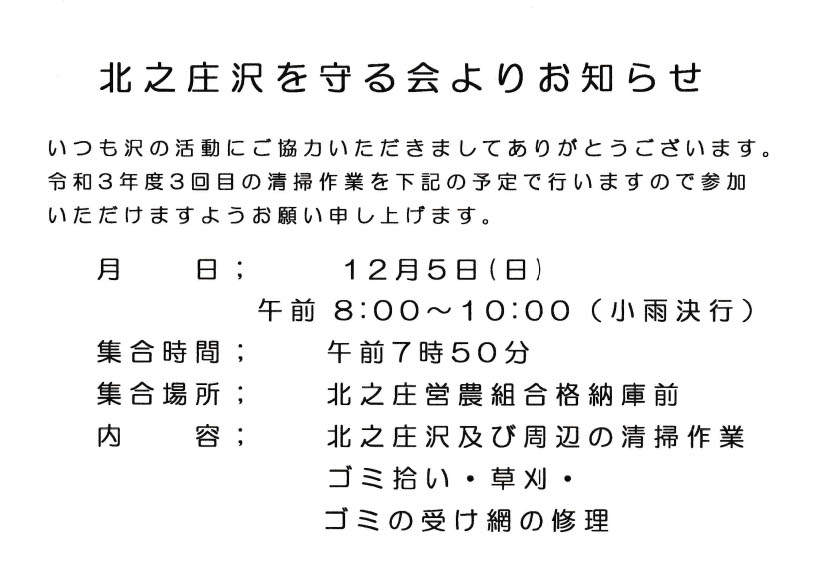 北之庄沢を守る会よりお知らせ

いつも沢の活動にご協力いただきましてありがとうございます。令和３年度３回目の清掃作業を下記の予定で行いますので参加いただけますようお願い申し上げます。

月　　日；　　12月5日(日)
午前 8:00～10:00（小雨決行）
集合時間；　　午前7時50分
集合場所；　　北之庄営農組合格納庫前
内　　容；　　北之庄沢及び周辺の清掃作業
ゴミ拾い・草刈・
ゴミの受け網の修理